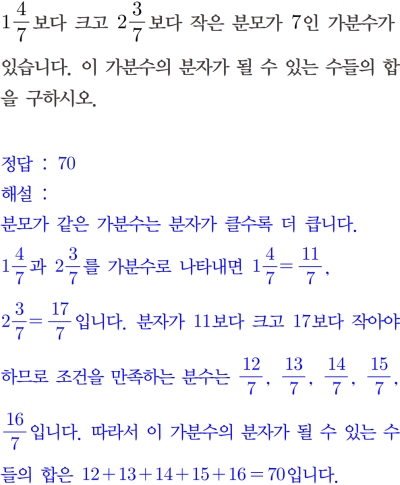 $1\frac{4}{7}$보다 크고 $2\frac{3}{7}$보다 작은 분모가 7인 가분수가 있습니다. 이 가분수의 분자가 될 수 있는 수들의 합을 구하시오.

정답 : 70
해설 :
분모가 같은 가분수는 분자가 클수록 더 큽니다.
$1\frac{4}{7}$과 $2\frac{3}{7}$를 가분수로 나타내면 $1\frac{4}{7}=\frac{11}{7}$, $2\frac{3}{7}=\frac{17}{7}$입니다. 분자가 11보다 크고 17보다 작아야 하므로 조건을 만족하는 분수는 $\frac{12}{7}$, $\frac{13}{7}$, $\frac{14}{7}$, $\frac{15}{7}$, $\frac{16}{7}$입니다. 따라서 이 가분수의 분자가 될 수 있는 수들의 합은 $12+13+14+15+16=70$입니다.